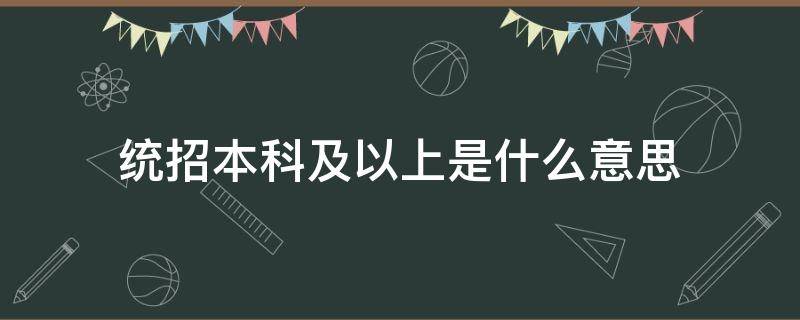 统招本科及以上是什么意思